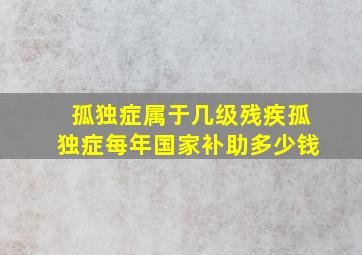 孤独症属于几级残疾孤独症每年国家补助多少钱